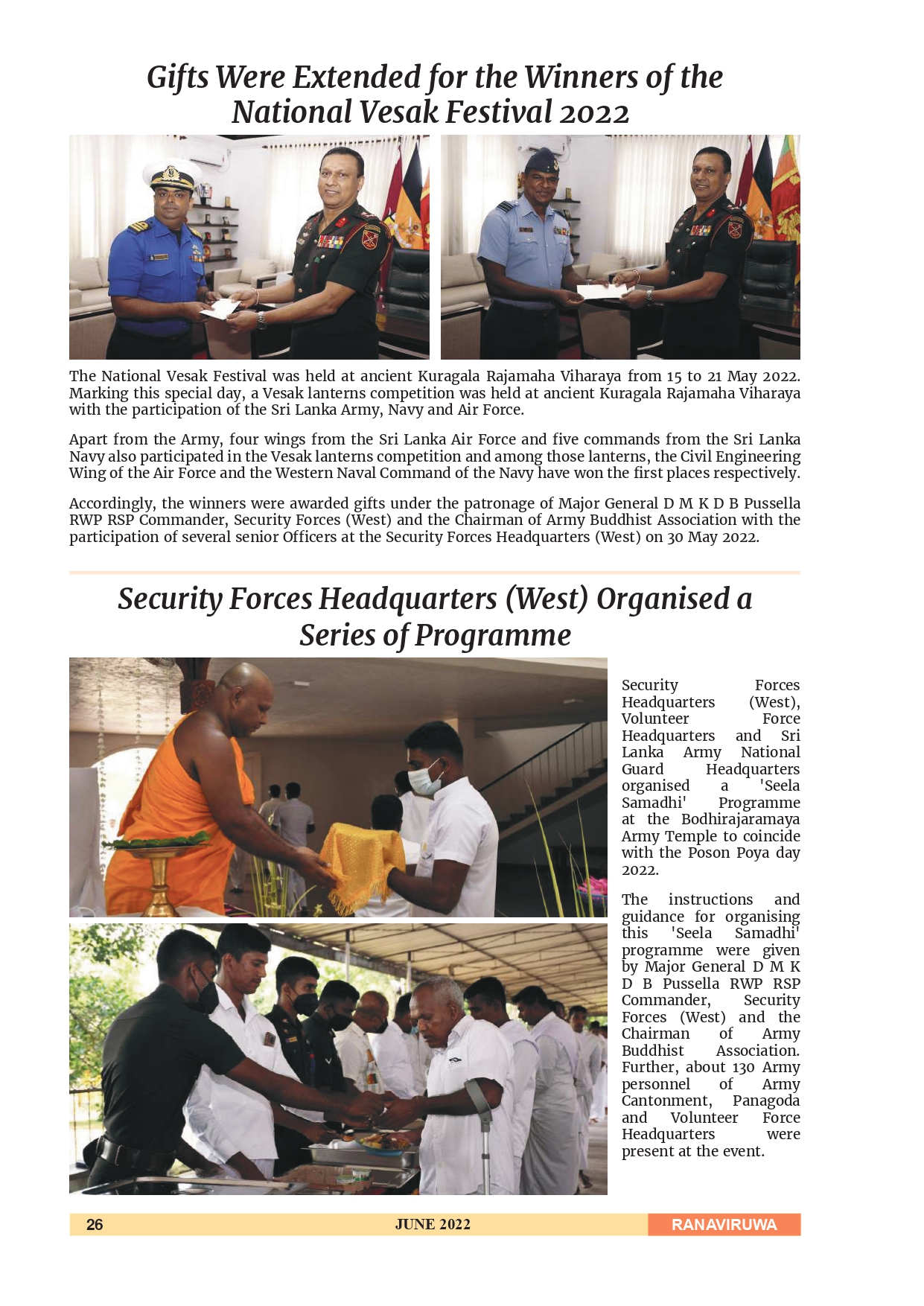 Gifts Were Extended for the Winners of the National Vesak Festival 2022

The National Vesak Festival was held at ancient Kuragala Rajamaha Viharaya from 15 to 21 May 2022. Marking this special day, a Vesak lanterns competition was held at ancient Kuragala Rajamaha Viharaya with the participation of the Sri Lanka Army, Navy and Air Force.

Apart from the Army, four wings from the Sri Lanka Air Force and five commands from the Sri Lanka Navy also participated in the Vesak lanterns competition and among those lanterns, the Civil Engineering Wing of the Air Force and the Western Naval Command of the Navy have won the first places respectively.

Accordingly, the winners were awarded gifts under the patronage of Major General D M K D B Pussella RWP RSP Commander, Security Forces (West) and the Chairman of Army Buddhist Association with the participation of several senior Officers at the Security Forces Headquarters (West) on 30 May 2022.

Security Forces Headquarters (West) Organised a Series of Programme

Security Forces Headquarters (West), Volunteer Force Headquarters and Sri Lanka Army National Guard Headquarters organised a 'Seela Samadhi' Programme at the Bodhirajaramaya Army Temple to coincide with the Poson Poya day 2022.

The instructions and guidance for organising this 'Seela Samadhi' programme were given by Major General D M K D B Pussella RWP RSP Commander, Security Forces (West) and the Chairman of Army Buddhist Association. Further, about 130 Army personnel of Army Cantonment, Panagoda and Volunteer Force Headquarters were present at the event.

26 JUNE 2022 RANAVIRUWA